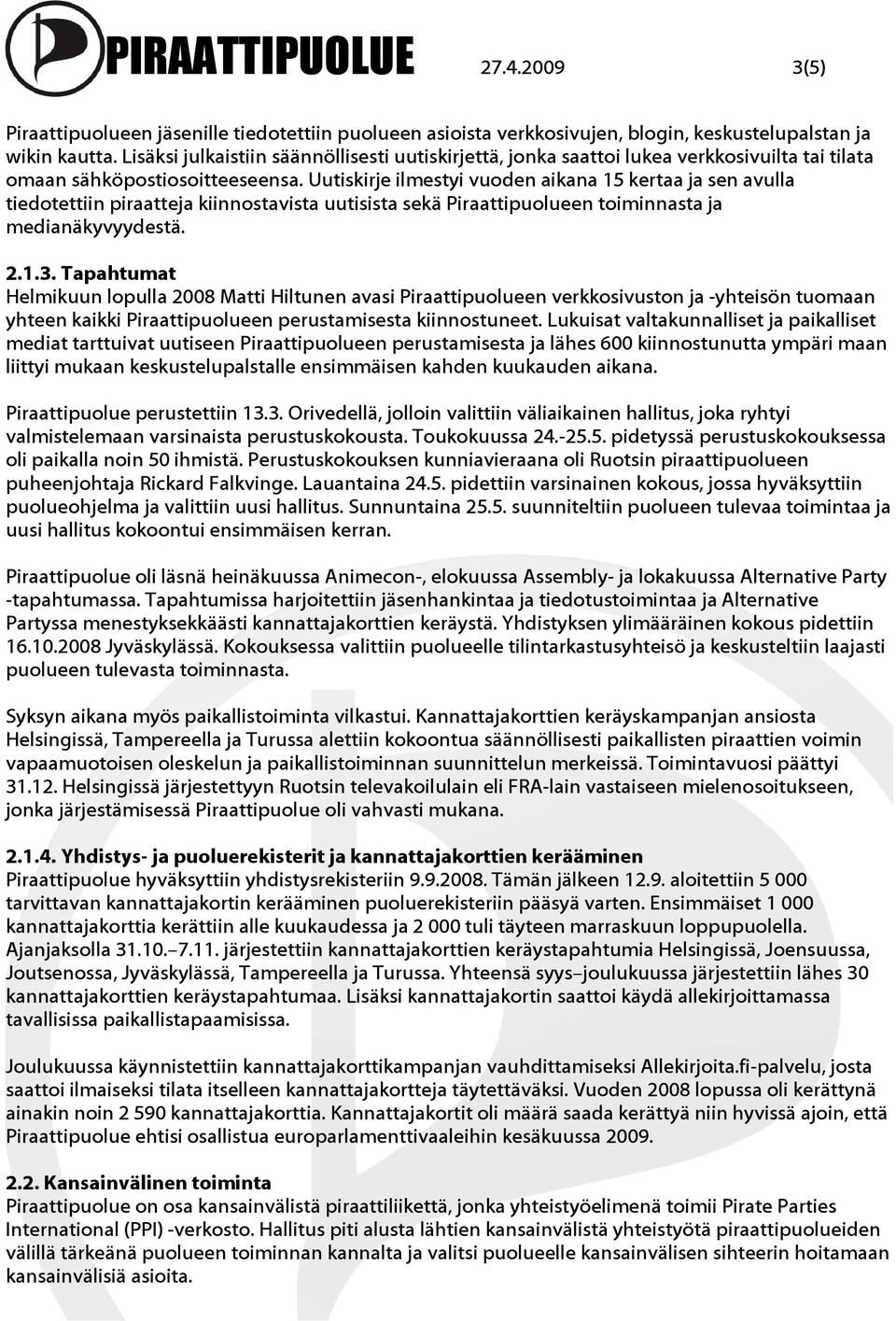 PIRAATTIPUOLUE 27.4.2009 3(5)

Piraattipuolueen jäsenille tiedotettiin puolueen asioista verkkosivujen, blogin, keskustelupalstan ja wikin kautta. Lisäksi julkaistiin säännöllisesti uutiskirjettä, jonka saattoi lukea verkkosivuilta tai tilata omaan sähköpostiosoitteeseensa. Uutiskirje ilmestyi vuoden aikana 15 kertaa ja sen avulla tiedotettiin piraatteja kiinnostavista uutisista sekä Piraattipuolueen toiminnasta ja medianäkyvyydestä.

2.1.3. Tapahtumat
Helmikuun lopulla 2008 Matti Hiltunen avasi Piraattipuolueen verkkosivuston ja -yhteisön tuomaan yhteen kaikki Piraattipuolueen perustamisesta kiinnostuneet. Lukuisat valtakunnalliset ja paikalliset mediat tarttuivat uutiseen Piraattipuolueen perustamisesta ja lähes 600 kiinnostunutta ympäri maan liittyi mukaan keskustelupalstalle ensimmäisen kahden kuukauden aikana.

Piraattipuolue perustettiin 13.3. Orivedellä, jolloin valittiin väliaikainen hallitus, joka ryhtyi valmistelemaan varsinaista perustuskokousta. Toukokuussa 24.-25.5. pidetyssä perustuskokouksessa oli paikalla noin 50 ihmistä. Perustuskokouksen kunniavieraana oli Ruotsin piraattipuolueen puheenjohtaja Rickard Falkvinge. Lauantaina 24.5. pidettiin varsinainen kokous, jossa hyväksyttiin puolueohjelma ja valittiin uusi hallitus. Sunnuntaina 25.5. suunniteltiin puolueen tulevaa toimintaa ja uusi hallitus kokoontui ensimmäisen kerran.

Piraattipuolue oli läsnä heinäkuussa Animecon-, elokuussa Assembly- ja lokakuussa Alternative Party -tapahtumassa. Tapahtumissa harjoitettiin jäsenhankintaa ja tiedotustoimintaa ja Alternative Partyssa menestyksekkäästi kannattajakorttien keräystä. Yhdistyksen ylimääräinen kokous pidettiin 16.10.2008 Jyväskylässä. Kokouksessa valittiin puolueelle tilintarkastusyhteisö ja keskusteltiin laajasti puolueen tulevasta toiminnasta.

Syksyn aikana myös paikallistoiminta vilkastui. Kannattajakorttien keräyskampanjan ansiosta Helsingissä, Tampereella ja Turussa alettiin kokoontua säännöllisesti paikallisten piraattien voimin vapaamuotoisen oleskelun ja paikallistoiminnan suunnittelun merkeissä. Toimintavuosi päättyi 31.12. Helsingissä järjestettyyn Ruotsin televakoilulain eli FRA-lain vastaiseen mielenosoitukseen, jonka järjestämisessä Piraattipuolue oli vahvasti mukana.

2.1.4. Yhdistys- ja puoluerekisterit ja kannattajakorttien kerääminen
Piraattipuolue hyväksyttiin yhdistysrekisteriin 9.9.2008. Tämän jälkeen 12.9. aloitettiin 5 000 tarvittavan kannattajakortin kerääminen puoluerekisteriin pääsyä varten. Ensimmäiset 1 000 kannattajakorttia kerättiin alle kuukaudessa ja 2 000 tuli täyteen marraskuun loppupuolella. Ajanjaksolla 31.10.–7.11. järjestettiin kannattajakorttien keräystapahtumia Helsingissä, Joensuussa, Joutsenossa, Jyväskylässä, Tampereella ja Turussa. Yhteensä syys–joulukuussa järjestettiin lähes 30 kannattajakorttien keräystapahtumaa. Lisäksi kannattajakortin saattoi käydä allekirjoittamassa tavallisissa paikallistapaamisissa.

Joulukuussa käynnistettiin kannattajakorttikampanjan vauhdittamiseksi Allekirjoita.fi-palvelu, josta saattoi ilmaiseksi tilata itselleen kannattajakortteja täytettäväksi. Vuoden 2008 lopussa oli kerättynä ainakin noin 2 590 kannattajakorttia. Kannattajakortit oli määrä saada kerättyä niin hyvissä ajoin, että Piraattipuolue ehtisi osallistua europarlamenttivaaleihin kesäkuussa 2009.

2.2. Kansainvälinen toiminta
Piraattipuolue on osa kansainvälistä piraattiliikettä, jonka yhteistyöelimenä toimii Pirate Parties International (PPI) -verkosto. Hallitus piti alusta lähtien kansainvälistä yhteistyötä piraattipuolueiden välillä tärkeänä puolueen toiminnan kannalta ja valitsi puolueelle kansainvälisen sihteerin hoitamaan kansainvälisiä asioita.